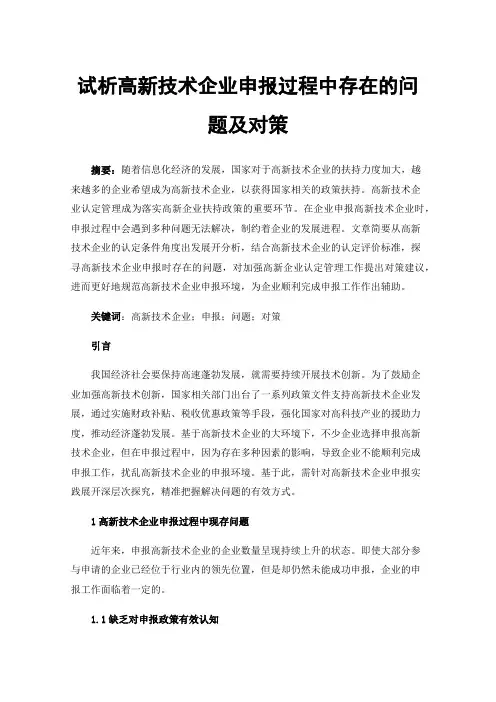 试析高新技术企业申报过程中存在的问题及对策

摘要：随着信息化经济的发展，国家对于高新技术企业的扶持力度加大，越来越多的企业希望成为高新技术企业，以获得国家相关的政策扶持。高新技术企业认定管理成为落实高新企业扶持政策的重要环节。在企业申报高新技术企业时，申报过程中会遇到多种问题无法解决，制约着企业的发展进程。文章简要从高新技术企业的认定条件角度出发展开分析，结合高新技术企业的认定评价标准，探寻高新技术企业申报时存在的问题，对加强高新企业认定管理工作提出对策建议，进而更好地规范高新技术企业申报环境，为企业顺利完成申报工作作出辅助。

关键词：高新技术企业；申报；问题；对策

引言

我国经济社会要保持高速蓬勃发展，就需要持续开展技术创新。为了鼓励企业加强高新技术创新，国家相关部门出台了一系列政策文件支持高新技术企业发展，通过实施财政补贴、税收优惠政策等手段，强化国家对高科技产业的援助力度，推动经济蓬勃发展。基于高新技术企业的大环境下，不少企业选择申报高新技术企业，但在申报过程中，因为存在多种因素的影响，导致企业不能顺利完成申报工作，扰乱高新技术企业的申报环境。基于此，需针对高新技术企业申报实践展开深层次探究，精准把握解决问题的有效方式。

1 高新技术企业申报过程中现存问题

近年来，申报高新技术企业的企业数量呈现持续上升的状态。即使大部分参与申请的企业已经位于行业内的领先位置，但是却仍然未能成功申报，企业的申报工作面临着一定的。

1.1 缺乏对申报政策有效认知